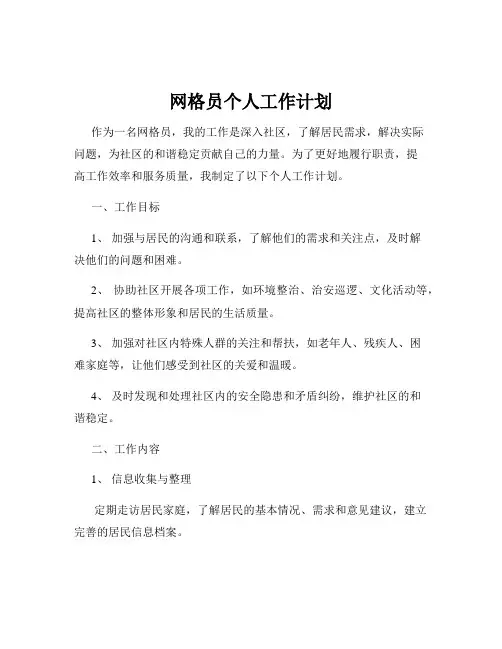 网格员个人工作计划

作为一名网格员，我的工作是深入社区，了解居民需求，解决实际问题，为社区的和谐稳定贡献自己的力量。为了更好地履行职责，提高工作效率和服务质量，我制定了以下个人工作计划。

一、工作目标

1、 加强与居民的沟通和联系，了解他们的需求和关注点，及时解决他们的问题和困难。

2、 协助社区开展各项工作，如环境整治、治安巡逻、文化活动等，提高社区的整体形象和居民的生活质量。

3、 加强对社区内特殊人群的关注和帮扶，如老年人、残疾人、困难家庭等，让他们感受到社区的关爱和温暖。

4、 及时发现和处理社区内的安全隐患和矛盾纠纷，维护社区的和谐稳定。

二、工作内容

1、 信息收集与整理

定期走访居民家庭，了解居民的基本情况、需求和意见建议，建立完善的居民信息档案。